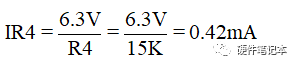 $IR4 = \frac{6.3V}{R4} = \frac{6.3V}{15K} = 0.42mA$

硬件笔记本